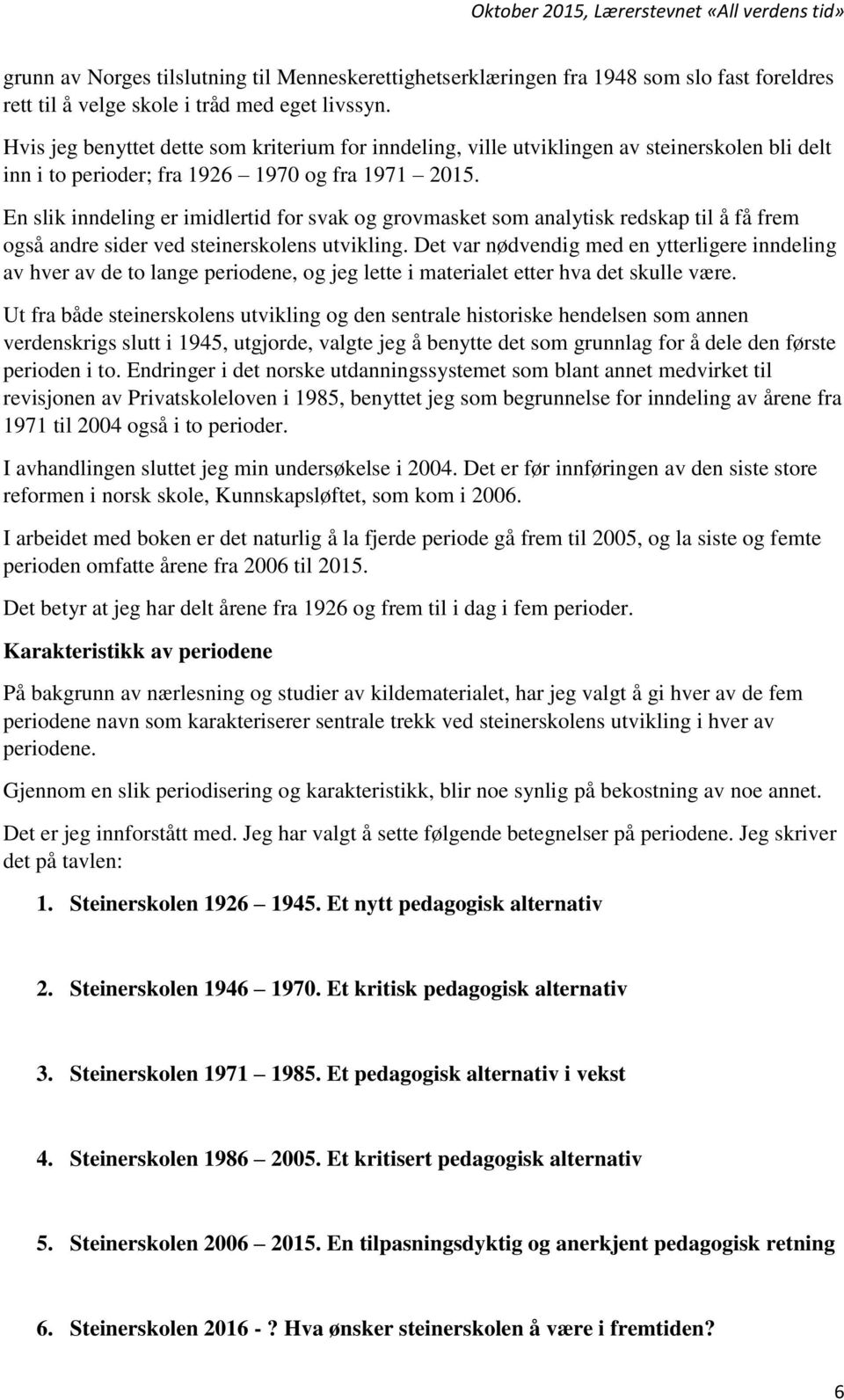 Oktober 2015, Lærerstevnet «All verdens tid»

grunn av Norges tilslutning til Menneskerettighetserklæringen fra 1948 som slo fast foreldres rett til å velge skole i tråd med eget livssyn.

Hvis jeg benyttet dette som kriterium for inndeling, ville utviklingen av steinerskolen bli delt inn i to perioder; fra 1926 – 1970 og fra 1971 – 2015.

En slik inndeling er imidlertid for svak og grovmasket som analytisk redskap til å få frem også andre sider ved steinerskolens utvikling. Det var nødvendig med en ytterligere inndeling av hver av de to lange periodene, og jeg lette i materialet etter hva det skulle være.

Ut fra både steinerskolens utvikling og den sentrale historiske hendelsen som annen verdenskrigs slutt i 1945, utgjorde, valgte jeg å benytte det som grunnlag for å dele den første perioden i to. Endringer i det norske utdanningssystemet som blant annet medvirket til revisjonen av Privatskoleloven i 1985, benyttet jeg som begrunnelse for inndeling av årene fra 1971 til 2004 også i to perioder.

I avhandlingen sluttet jeg min undersøkelse i 2004. Det er før innføringen av den siste store reformen i norsk skole, Kunnskapsløftet, som kom i 2006.

I arbeidet med boken er det naturlig å la fjerde periode gå frem til 2005, og la siste og femte perioden omfatte årene fra 2006 til 2015.

Det betyr at jeg har delt årene fra 1926 og frem til i dag i fem perioder.

Karakteristikk av periodene

På bakgrunn av nærlesning og studier av kildematerialet, har jeg valgt å gi hver av de fem periodene navn som karakteriserer sentrale trekk ved steinerskolens utvikling i hver av periodene.

Gjennom en slik periodisering og karakteristikk, blir noe synlig på bekostning av noe annet.

Det er jeg innforstått med. Jeg har valgt å sette følgende betegnelser på periodene. Jeg skriver det på tavlen:

1. Steinerskolen 1926 – 1945. Et nytt pedagogisk alternativ

2. Steinerskolen 1946 – 1970. Et kritisk pedagogisk alternativ

3. Steinerskolen 1971 – 1985. Et pedagogisk alternativ i vekst

4. Steinerskolen 1986 – 2005. Et kritisert pedagogisk alternativ

5. Steinerskolen 2006 – 2015. En tilpasningsdyktig og anerkjent pedagogisk retning

6. Steinerskolen 2016 - ? Hva ønsker steinerskolen å være i fremtiden?

6